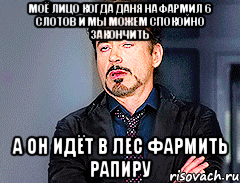 МОЁ ЛИЦО КОГДА ДАНЯ НАФАРМИЛ 6 СЛОТОВ И МЫ МОЖЕМ СПОКОЙНО ЗАКОНЧИТЬ

А ОН ИДЁТ В ЛЕС ФАРМИТЬ РАПИРУ

risovach.ru